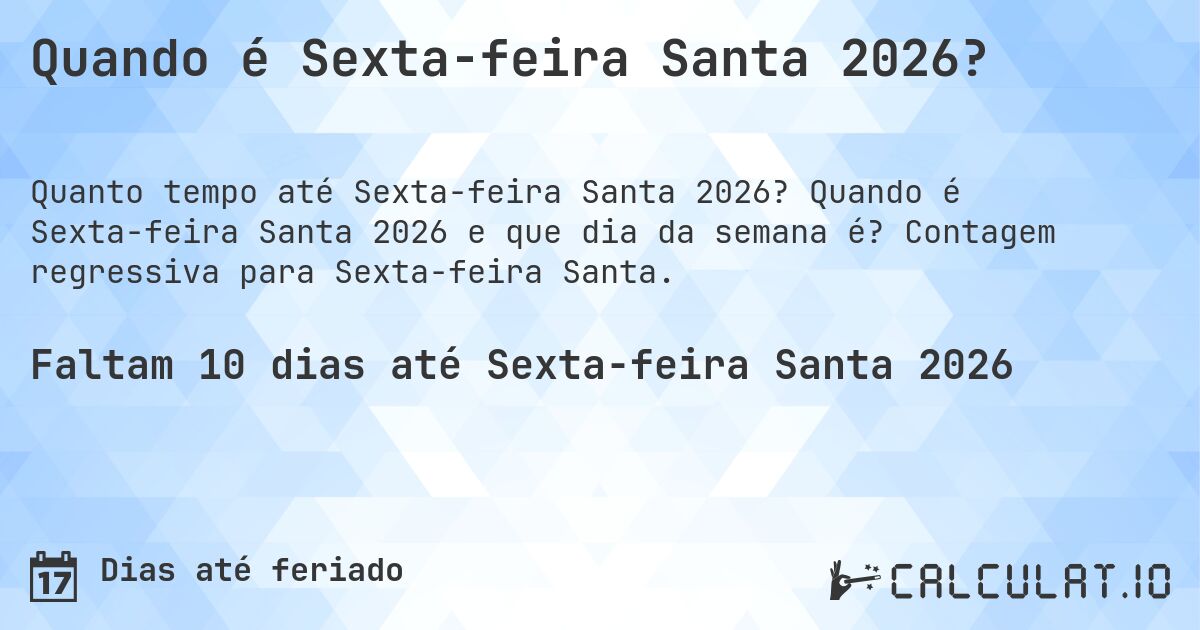 Quando é Sexta-feira Santa 2026?

Quanto tempo até Sexta-feira Santa 2026? Quando é Sexta-feira Santa 2026 e que dia da semana é? Contagem regressiva para Sexta-feira Santa.

Faltam 10 dias até Sexta-feira Santa 2026

17

Dias até feriado

CALCULAT.IO